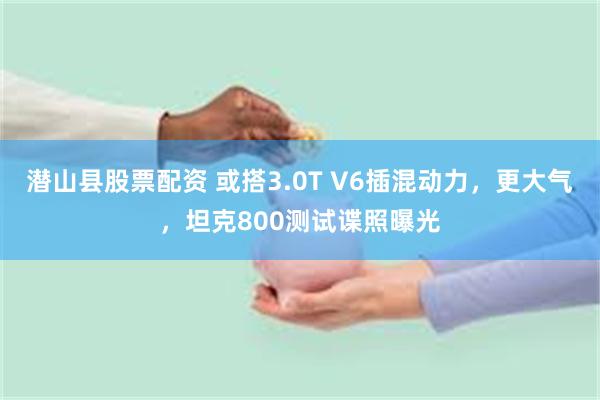 潜山县股票配资 或搭3.0T V6插混动力，更大气，坦克800测试谍照曝光